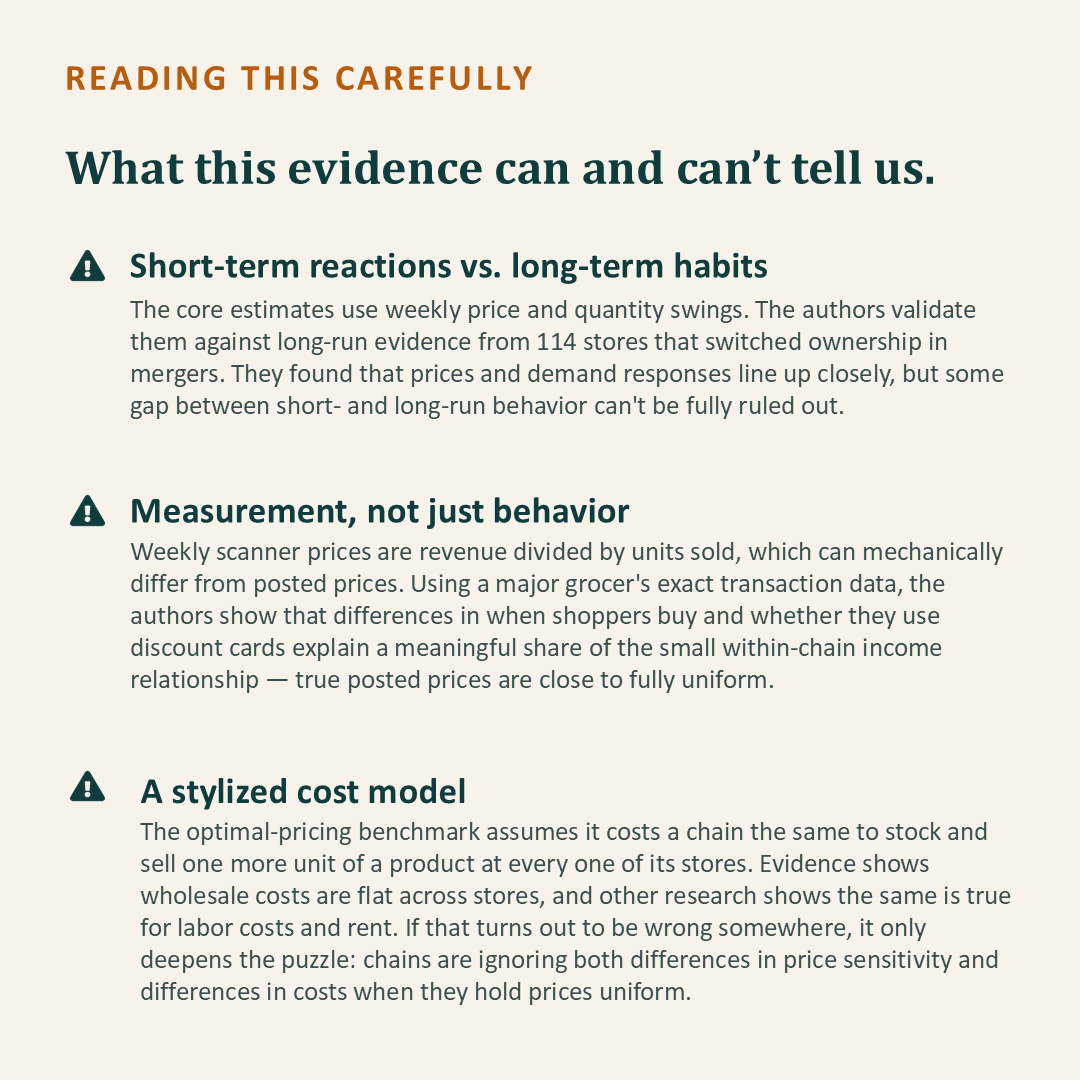 READING THIS CAREFULLY

What this evidence can and can't tell us.

Short-term reactions vs. long-term habits

The core estimates use weekly price and quantity swings. The authors validate them against long-run evidence from 114 stores that switched ownership in mergers. They found that prices and demand responses line up closely, but some gap between short- and long-run behavior can't be fully ruled out.

Measurement, not just behavior

Weekly scanner prices are revenue divided by units sold, which can mechanically differ from posted prices. Using a major grocer's exact transaction data, the authors show that differences in when shoppers buy and whether they use discount cards explain a meaningful share of the small within-chain income relationship — true posted prices are close to fully uniform.

A stylized cost model

The optimal-pricing benchmark assumes it costs a chain the same to stock and sell one more unit of a product at every one of its stores. Evidence shows wholesale costs are flat across stores, and other research shows the same is true for labor costs and rent. If that turns out to be wrong somewhere, it only deepens the puzzle: chains are ignoring both differences in price sensitivity and differences in costs when they hold prices uniform.